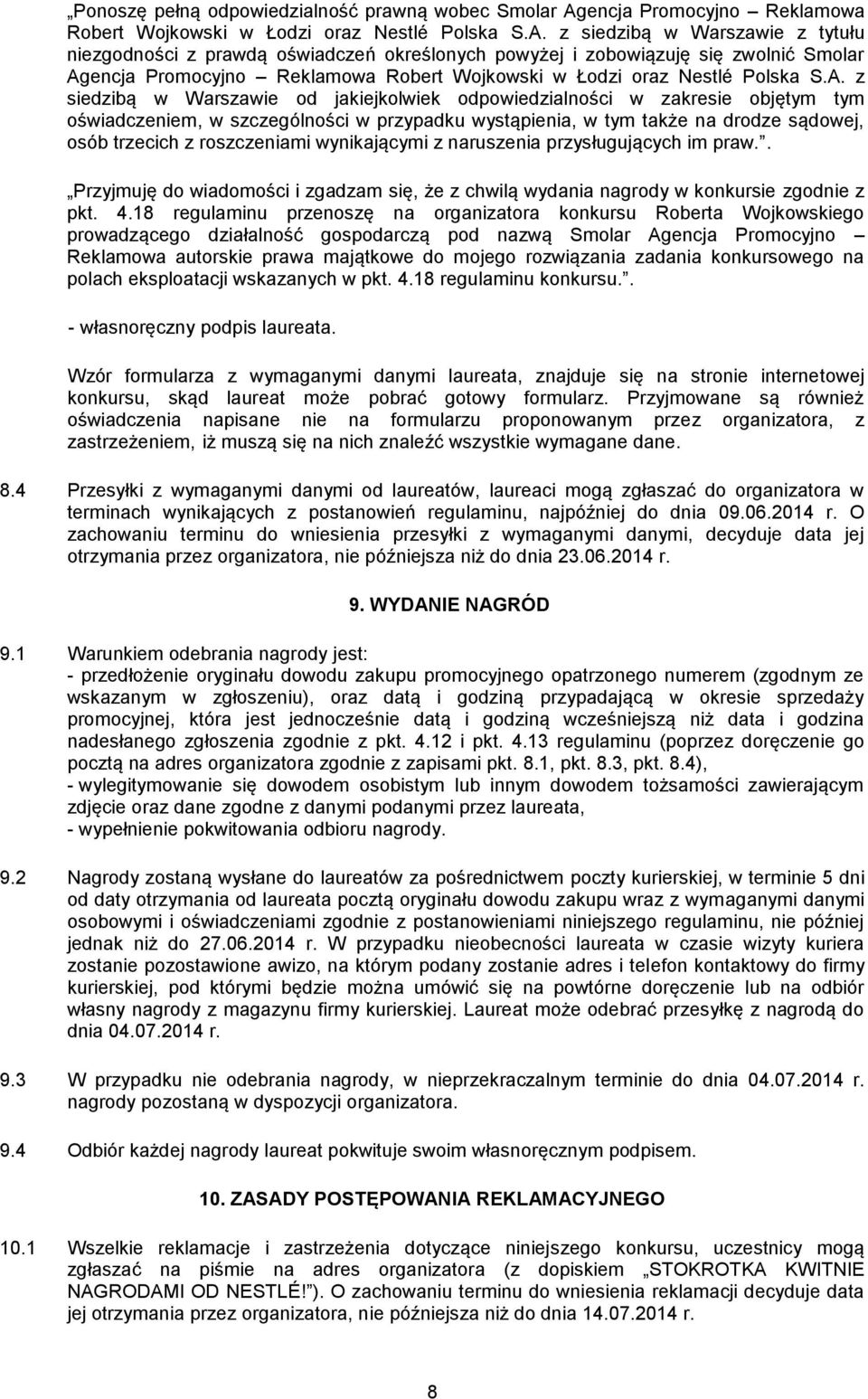 „Ponoszę pełną odpowiedzialność prawną wobec Smolar Agencja Promocyjno – Reklamowa Robert Wojkowski w Łodzi oraz Nestlé Polska S.A. z siedzibą w Warszawie z tytułu niezgodności z prawdą oświadczeń określonych powyżej i zobowiązuję się zwolnić Smolar Agencja Promocyjno – Reklamowa Robert Wojkowski w Łodzi oraz Nestlé Polska S.A. z siedzibą w Warszawie od jakiejkolwiek odpowiedzialności w zakresie objętym tym oświadczeniem, w szczególności w przypadku wystąpienia, w tym także na drodze sądowej, osób trzecich z roszczeniami wynikającymi z naruszenia przysługujących im praw.”.

„Przyjmuję do wiadomości i zgadzam się, że z chwilą wydania nagrody w konkursie zgodnie z pkt. 4.18 regulaminu przenoszę na organizatora konkursu Roberta Wojkowskiego prowadzącego działalność gospodarczą pod nazwą Smolar Agencja Promocyjno – Reklamowa autorskie prawa majątkowe do mojego rozwiązania zadania konkursowego na polach eksploatacji wskazanych w pkt. 4.18 regulaminu konkursu.”.

- własnoręczny podpis laureata.

Wzór formularza z wymaganymi danymi laureata, znajduje się na stronie internetowej konkursu, skąd laureat może pobrać gotowy formularz. Przyjmowane są również oświadczenia napisane nie na formularzu proponowanym przez organizatora, z zastrzeżeniem, iż muszą się na nich znaleźć wszystkie wymagane dane.

8.4 Przesyłki z wymaganymi danymi od laureatów, laureaci mogą zgłaszać do organizatora w terminach wynikających z postanowień regulaminu, najpóźniej do dnia 09.06.2014 r. O zachowaniu terminu do wniesienia przesyłki z wymaganymi danymi, decyduje data jej otrzymania przez organizatora, nie późniejsza niż do dnia 23.06.2014 r.

9. WYDANIE NAGRÓD

9.1 Warunkiem odebrania nagrody jest:
- przedłożenie oryginału dowodu zakupu promocyjnego opatrzonego numerem (zgodnym ze wskazanym w zgłoszeniu), oraz datą i godziną przypadającą w okresie sprzedaży promocyjnej, która jest jednocześnie datą i godziną wcześniejszą niż data i godzina nadesłanego zgłoszenia zgodnie z pkt. 4.12 i pkt. 4.13 regulaminu (poprzez doręczenie go pocztą na adres organizatora zgodnie z zapisami pkt. 8.1, pkt. 8.3, pkt. 8.4),
- wylegitymowanie się dowodem osobistym lub innym dowodem tożsamości zawierającym zdjęcie oraz dane zgodne z danymi podanymi przez laureata,
- wypełnienie pokwitowania odbioru nagrody.

9.2 Nagrody zostaną wysłane do laureatów za pośrednictwem poczty kurierskiej, w terminie 5 dni od daty otrzymania od laureata pocztą oryginału dowodu zakupu wraz z wymaganymi danymi osobowymi i oświadczeniami zgodnie z postanowieniami niniejszego regulaminu, nie później jednak niż do 27.06.2014 r. W przypadku nieobecności laureata w czasie wizyty kuriera zostanie pozostawione awizo, na którym podany zostanie adres i telefon kontaktowy do firmy kurierskiej, pod którymi będzie można umówić się na powtórne doręczenie lub na odbiór własny nagrody z magazynu firmy kurierskiej. Laureat może odebrać przesyłkę z nagrodą do dnia 04.07.2014 r.

9.3 W przypadku nie odebrania nagrody, w nieprzekraczalnym terminie do dnia 04.07.2014 r. nagrody pozostaną w dyspozycji organizatora.

9.4 Odbiór każdej nagrody laureat pokwituje swoim własnoręcznym podpisem.

10. ZASADY POSTĘPOWANIA REKLAMACYJNEGO

10.1 Wszelkie reklamacje i zastrzeżenia dotyczące niniejszego konkursu, uczestnicy mogą zgłaszać na piśmie na adres organizatora (z dopiskiem „STOKROTKA KWITNIE NAGRODAMI OD NESTLÉ!”). O zachowaniu terminu do wniesienia reklamacji decyduje data jej otrzymania przez organizatora, nie późniejsza niż do dnia 14.07.2014 r.

8